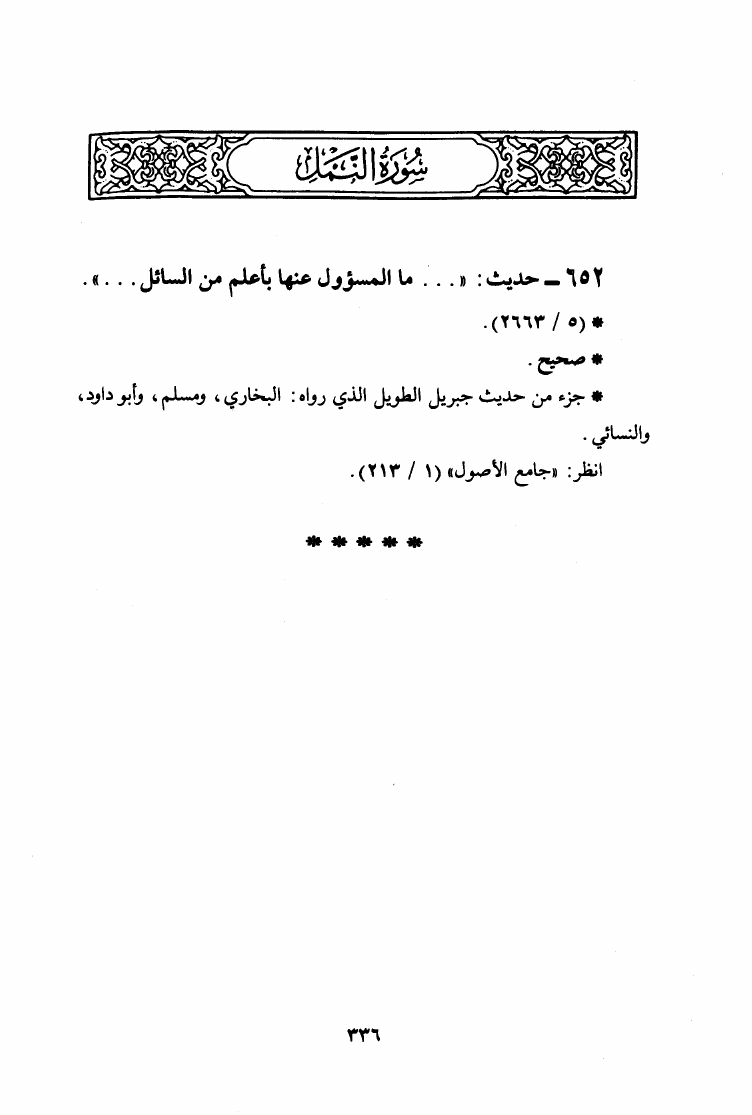 سُورَةُ النَّمْلِ

٦٥٢ ـ حديث: «. . . ما المسؤول عنها بأعلم من السائل. . .».

* (٥ / ٢٦٦٣).

* صحيح.

* جزء من حديث جبريل الطويل الذي رواه: البخاري، ومسلم، وأبو داود، والنسائي.

انظر: «جامع الأصول» (١ / ٢١٣).

* * * * *

٣٣٦